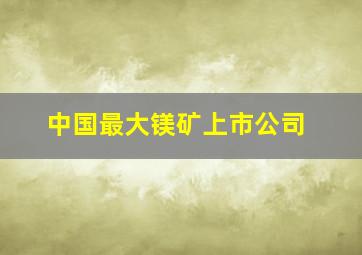 中国最大镁矿上市公司